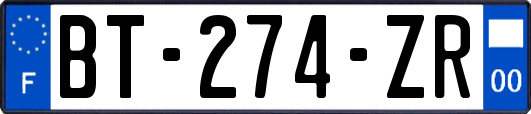 F
BT-274-ZR
00